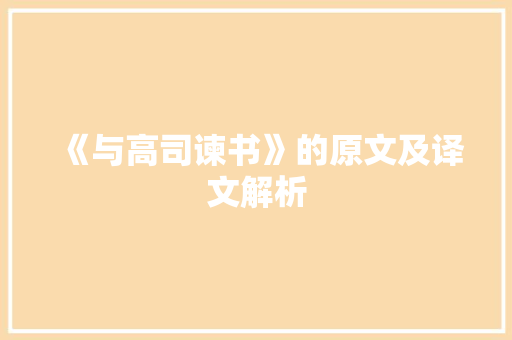 《与高司谏书》的原文及译文解析